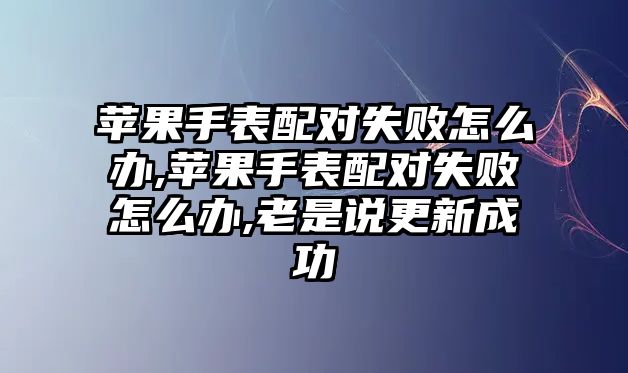 苹果手表配对失败怎么办,苹果手表配对失败怎么办,老是说更新成功